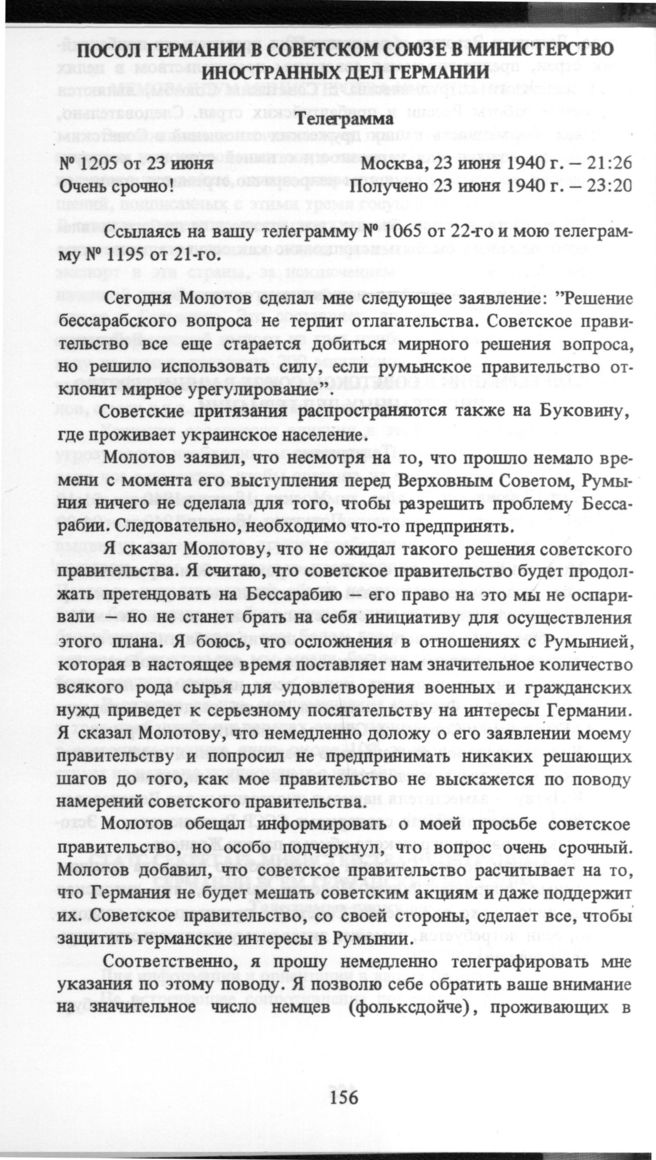 ПОСОЛ ГЕРМАНИИ В СОВЕТСКОМ СОЮЗЕ В МИНИСТЕРСТВО ИНОСТРАННЫХ ДЕЛ ГЕРМАНИИ

Телеграмма

№ 1205 от 23 июня
Очень срочно!

Москва, 23 июня 1940 г. – 21:26
Получено 23 июня 1940 г. – 23:20

Ссылаясь на вашу телеграмму № 1065 от 22-го и мою телеграмму № 1195 от 21-го.

Сегодня Молотов сделал мне следующее заявление: "Решение бессарабского вопроса не терпит отлагательства. Советское правительство все еще старается добиться мирного решения вопроса, но решило использовать силу, если румынское правительство отклонит мирное урегулирование".

Советские притязания распространяются также на Буковину, где проживает украинское население.

Молотов заявил, что несмотря на то, что прошло немало времени с момента его выступления перед Верховным Советом, Румыния ничего не сделала для того, чтобы разрешить проблему Бессарабии. Следовательно, необходимо что-то предпринять.

Я сказал Молотову, что не ожидал такого решения советского правительства. Я считаю, что советское правительство будет продолжать претендовать на Бессарабию – его право на это мы не оспаривали – но не станет брать на себя инициативу для осуществления этого плана. Я боюсь, что осложнения в отношениях с Румынией, которая в настоящее время поставляет нам значительное количество всякого рода сырья для удовлетворения военных и гражданских нужд приведет к серьезному посягательству на интересы Германии. Я сказал Молотову, что немедленно доложу о его заявлении моему правительству и попросил не предпринимать никаких решающих шагов до того, как мое правительство не выскажется по поводу намерений советского правительства.

Молотов обещал информировать о моей просьбе советское правительство, но особо подчеркнул, что вопрос очень срочный. Молотов добавил, что советское правительство расчитывает на то, что Германия не будет мешать советским акциям и даже поддержит их. Советское правительство, со своей стороны, сделает все, чтобы защитить германские интересы в Румынии.

Соответственно, я прошу немедленно телеграфировать мне указания по этому поводу. Я позволю себе обратить ваше внимание на значительное число немцев (фольксдойче), проживающих в

156